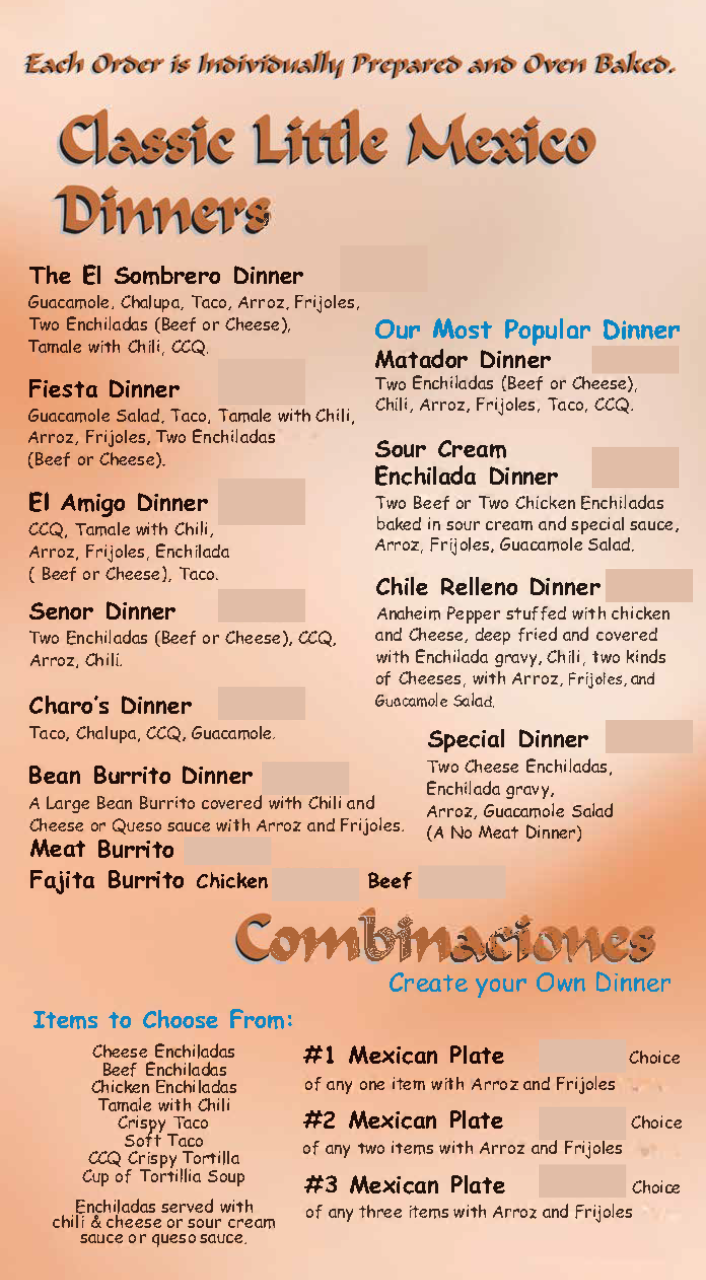 Each Order is Individually Prepared and Oven Baked.

Classic Little Mexico Dinners

The El Sombrero Dinner
Guacamole, Chalupa, Taco, Arroz, Frijoles, Two Enchiladas (Beef or Cheese), Tamale with Chili, CCQ.

Fiesta Dinner
Guacamole Salad, Taco, Tamale with Chili, Arroz, Frijoles, Two Enchiladas (Beef or Cheese).

El Amigo Dinner
CCQ, Tamale with Chili, Arroz, Frijoles, Enchilada ( Beef or Cheese), Taco.

Senor Dinner
Two Enchiladas (Beef or Cheese), CCQ, Arroz, Chili.

Charo's Dinner
Taco, Chalupa, CCQ, Guacamole.

Bean Burrito Dinner
A Large Bean Burrito covered with Chili and Cheese or Queso sauce with Arroz and Frijoles.

Meat Burrito

Fajita Burrito Chicken Beef

Our Most Popular Dinner
Matador Dinner
Two Enchiladas (Beef or Cheese), Chili, Arroz, Frijoles, Taco, CCQ.

Sour Cream Enchilada Dinner
Two Beef or Two Chicken Enchiladas baked in sour cream and special sauce, Arroz, Frijoles, Guacamole Salad.

Chile Relleno Dinner
Anaheim Pepper stuffed with chicken and Cheese, deep fried and covered with Enchilada gravy, Chili, two kinds of Cheeses, with Arroz, Frijoles, and Guacamole Salad.

Special Dinner
Two Cheese Enchiladas, Enchilada gravy, Arroz, Guacamole Salad (A No Meat Dinner)

Combinaciones
Create your Own Dinner

Items to Choose From:
Cheese Enchiladas
Beef Enchiladas
Chicken Enchiladas
Tamale with Chili
Crispy Taco
Soft Taco
CCQ Crispy Tortilla
Cup of Tortillia Soup

Enchiladas served with chili & cheese or sour cream sauce or queso sauce.

#1 Mexican Plate Choice of any one item with Arroz and Frijoles

#2 Mexican Plate Choice of any two items with Arroz and Frijoles

#3 Mexican Plate Choice of any three items with Arroz and Frijoles